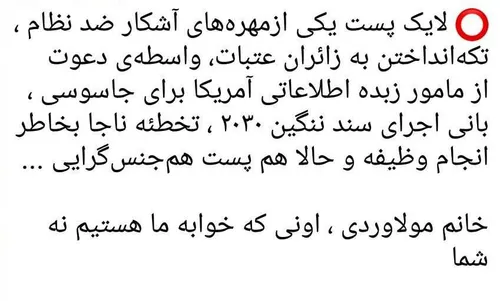 لایک پست یکی ازمهره‌های آشکار ضد نظام ، تکه‌انداختن به زائران عتبات، واسطه‌ی دعوت از مامور زبده اطلاعاتی آمریکا برای جاسوسی ، بانی اجرای سند ننگین ۲۰۳۰ ، تخطئه ناجا بخاطر انجام وظیفه و حالا هم پست هم‌جنس‌گرایی ...

خانم مولاوردی ، اونی که خوابه ما هستیم نه شما